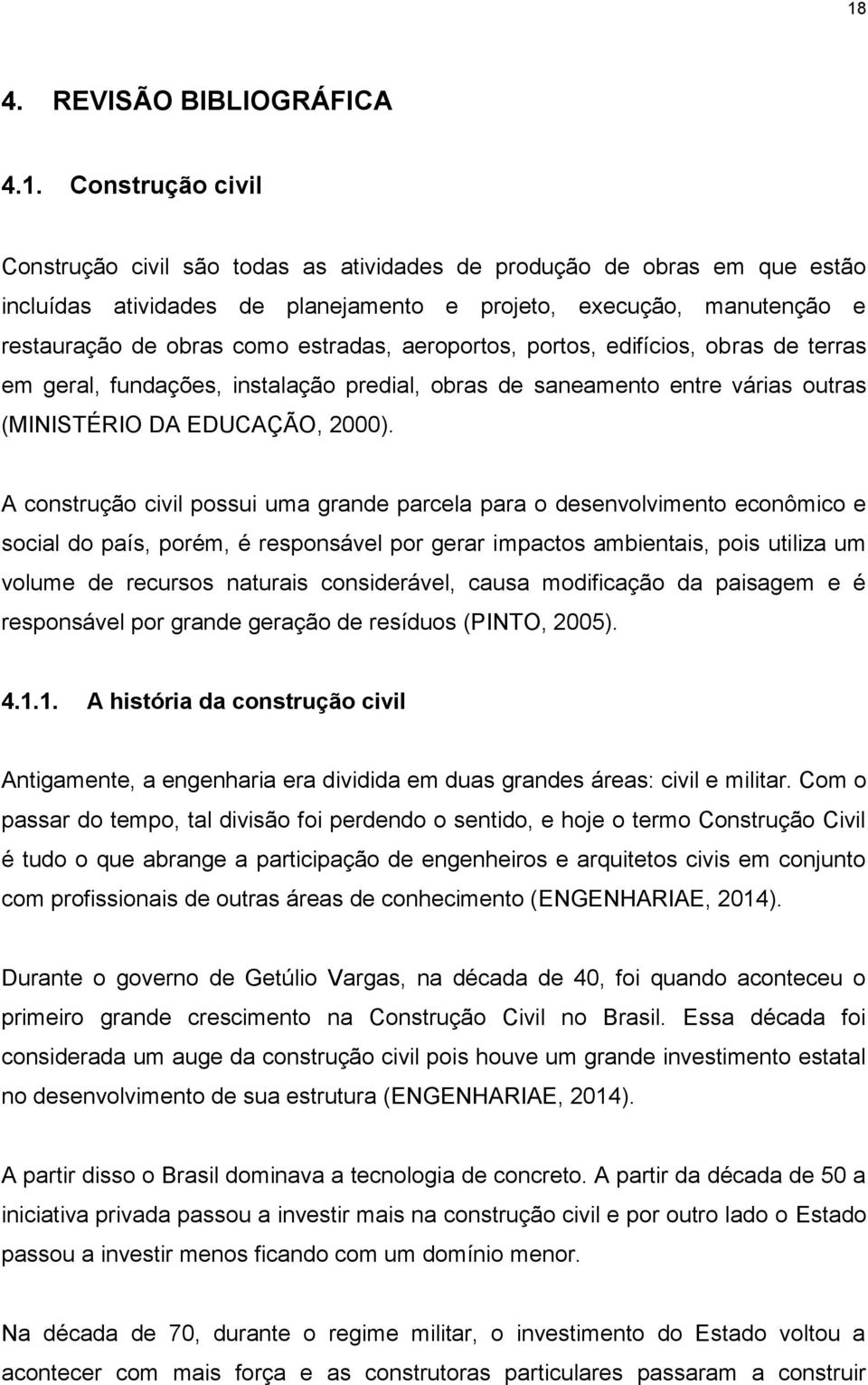 18

4. REVISÃO BIBLIOGRÁFICA

4.1. Construção civil

Construção civil são todas as atividades de produção de obras em que estão incluídas atividades de planejamento e projeto, execução, manutenção e restauração de obras como estradas, aeroportos, portos, edifícios, obras de terras em geral, fundações, instalação predial, obras de saneamento entre várias outras (MINISTÉRIO DA EDUCAÇÃO, 2000).

A construção civil possui uma grande parcela para o desenvolvimento econômico e social do país, porém, é responsável por gerar impactos ambientais, pois utiliza um volume de recursos naturais considerável, causa modificação da paisagem e é responsável por grande geração de resíduos (PINTO, 2005).

4.1.1. A história da construção civil

Antigamente, a engenharia era dividida em duas grandes áreas: civil e militar. Com o passar do tempo, tal divisão foi perdendo o sentido, e hoje o termo Construção Civil é tudo o que abrange a participação de engenheiros e arquitetos civis em conjunto com profissionais de outras áreas de conhecimento (ENGENHARIAE, 2014).

Durante o governo de Getúlio Vargas, na década de 40, foi quando aconteceu o primeiro grande crescimento na Construção Civil no Brasil. Essa década foi considerada um auge da construção civil pois houve um grande investimento estatal no desenvolvimento de sua estrutura (ENGENHARIAE, 2014).

A partir disso o Brasil dominava a tecnologia de concreto. A partir da década de 50 a iniciativa privada passou a investir mais na construção civil e por outro lado o Estado passou a investir menos ficando com um domínio menor.

Na década de 70, durante o regime militar, o investimento do Estado voltou a acontecer com mais força e as construtoras particulares passaram a construir